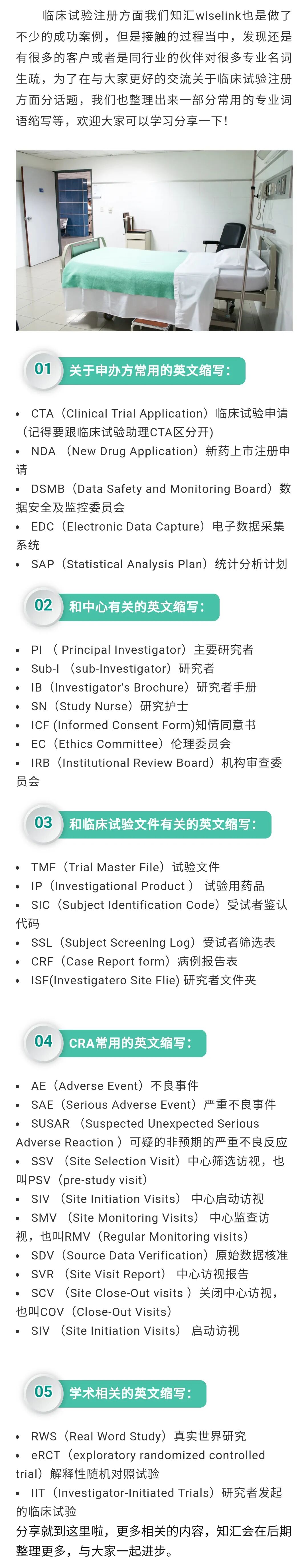 临床试验注册方面我们知汇wiselink也是做了不少的成功案例，但是接触的过程当中，发现还是有很多的客户或者是同行业的伙伴对很多专业名词生疏，为了在与大家更好的交流关于临床试验注册方面分话题，我们也整理出来一部分常用的专业词语缩写等，欢迎大家可以学习分享一下！

01 关于申办方常用的英文缩写：

• CTA（Clinical Trial Application）临床试验申请（记得要跟临床试验助理CTA区分开）
• NDA （New Drug Application）新药上市注册申请
• DSMB（Data Safety and Monitoring Board）数据安全及监控委员会
• EDC（Electronic Data Capture）电子数据采集系统
• SAP（Statistical Analysis Plan）统计分析计划

02 和中心有关的英文缩写：

• PI （ Principal Investigator）主要研究者
• Sub-I （sub-Investigator）研究者
• IB（Investigator's Brochure）研究者手册
• SN（Study Nurse）研究护士
• ICF (Informed Consent Form)知情同意书
• EC（Ethics Committee）伦理委员会
• IRB（Institutional Review Board）机构审查委员会

03 和临床试验文件有关的英文缩写：

• TMF（Trial Master File）试验文件
• IP（Investigational Product ） 试验用药品
• SIC（Subject Identification Code）受试者鉴认代码
• SSL（Subject Screening Log）受试者筛选表
• CRF（Case Report form）病例报告表
• ISF(Investigatero Site Flie) 研究者文件夹

04 CRA常用的英文缩写：

• AE（Adverse Event）不良事件
• SAE（Serious Adverse Event）严重不良事件
• SUSAR （Suspected Unexpected Serious Adverse Reaction ）可疑的非预期的严重不良反应
• SSV （Site Selection Visit）中心筛选访视，也叫PSV（pre-study visit）
• SIV （Site Initiation Visits） 中心启动访视
• SMV （Site Monitoring Visits） 中心监查访视，也叫RMV（Regular Monitoring visits）
• SDV（Source Data Verification）原始数据核准
• SVR （Site Visit Report） 中心访视报告
• SCV （Site Close-Out visits ）关闭中心访视，也叫COV（Close-Out Visits）
• SIV （Site Initiation Visits） 启动访视

05 学术相关的英文缩写：

• RWS（Real Word Study）真实世界研究
• eRCT（exploratory randomized controlled trial）解释性随机对照试验
• IIT（Investigator-Initiated Trials）研究者发起的临床试验
分享就到这里啦，更多相关的内容，知汇会在后期整理更多，与大家一起进步。